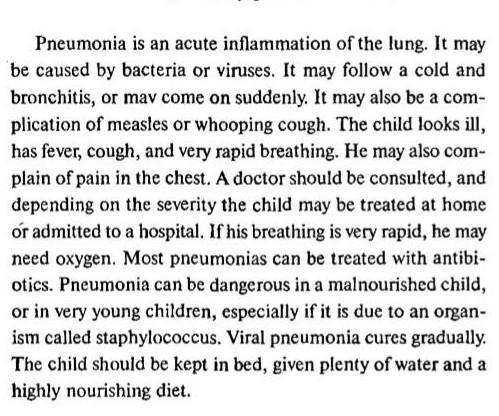 Pneumonia is an acute inflammation of the lung. It may be caused by bacteria or viruses. It may follow a cold and bronchitis, or mav come on suddenly. It may also be a complication of measles or whooping cough. The child looks ill, has fever, cough, and very rapid breathing. He may also complain of pain in the chest. A doctor should be consulted, and depending on the severity the child may be treated at home or admitted to a hospital. If his breathing is very rapid, he may need oxygen. Most pneumonias can be treated with antibiotics. Pneumonia can be dangerous in a malnourished child, or in very young children, especially if it is due to an organism called staphylococcus. Viral pneumonia cures gradually. The child should be kept in bed, given plenty of water and a highly nourishing diet.